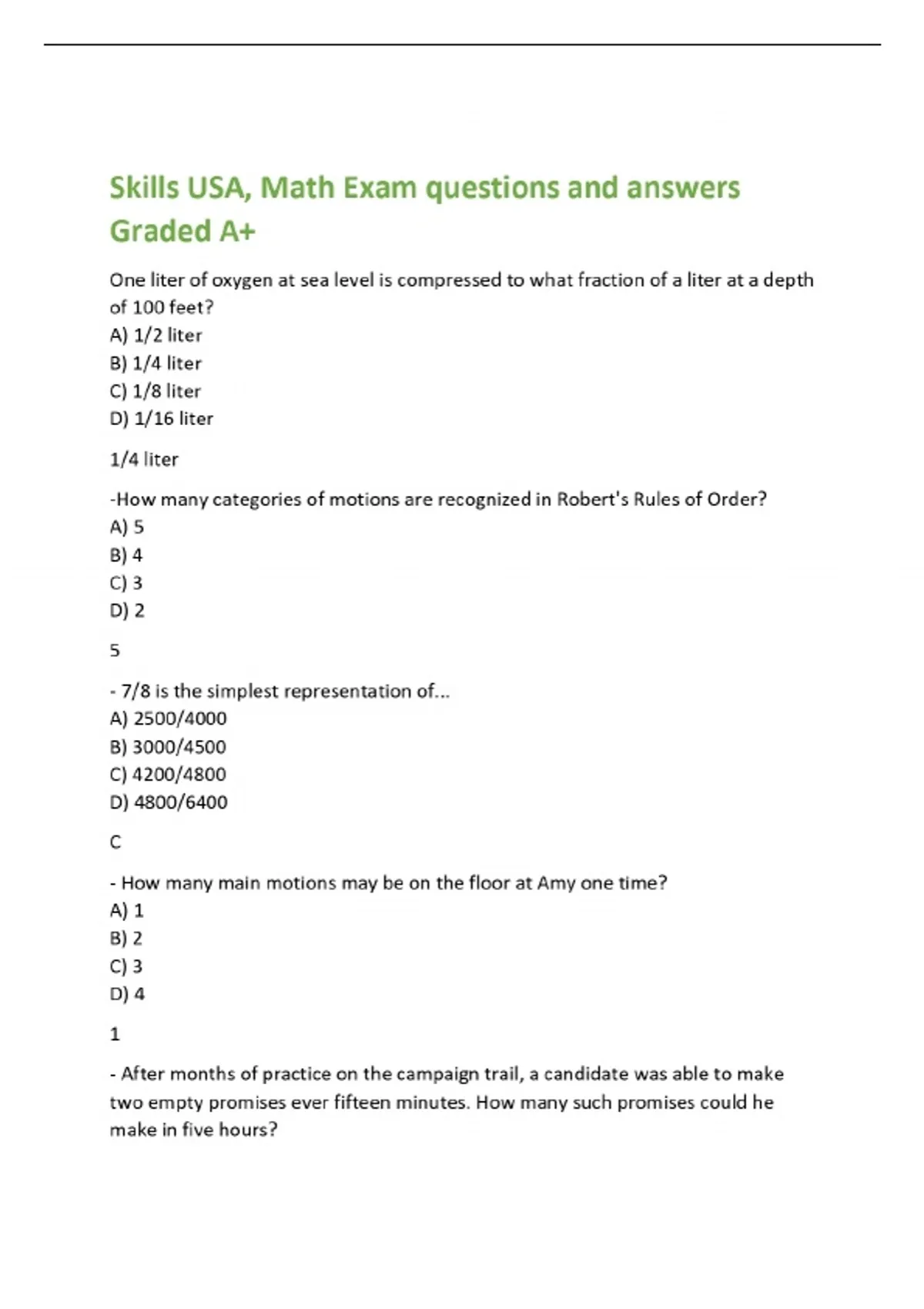 Skills USA, Math Exam questions and answers Graded A+

One liter of oxygen at sea level is compressed to what fraction of a liter at a depth of 100 feet?
A) 1/2 liter
B) 1/4 liter
C) 1/8 liter
D) 1/16 liter

1/4 liter

-How many categories of motions are recognized in Robert's Rules of Order?
A) 5
B) 4
C) 3
D) 2

5

- 7/8 is the simplest representation of...
A) 2500/4000
B) 3000/4500
C) 4200/4800
D) 4800/6400

C

- How many main motions may be on the floor at Amy one time?
A) 1
B) 2
C) 3
D) 4

1

- After months of practice on the campaign trail, a candidate was able to make two empty promises ever fifteen minutes. How many such promises could he make in five hours?